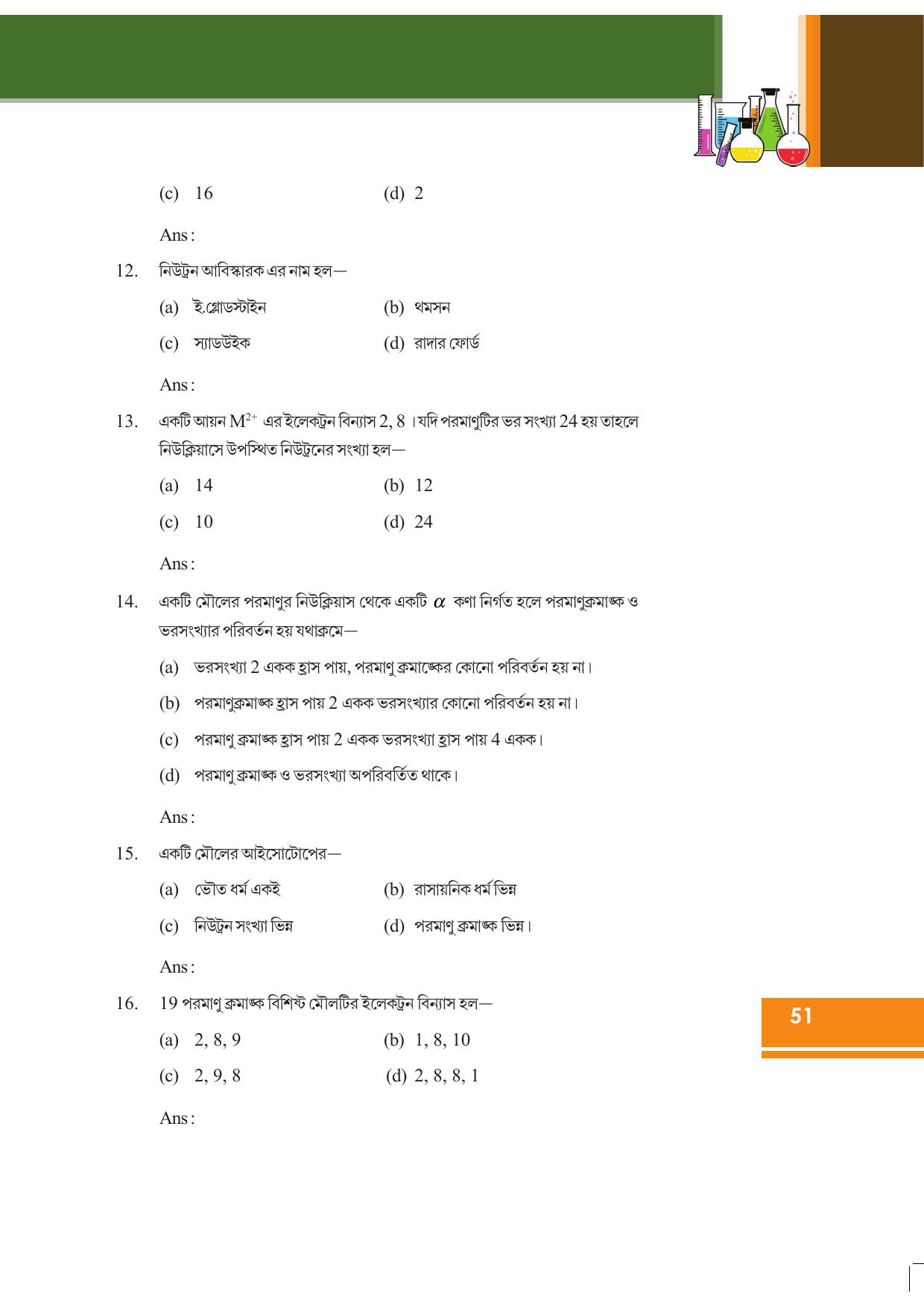 (c) 16 (d) 2

Ans :

12. নিউট্রন আবিস্কারক এর নাম হল—

(a) ই.গ্লোডস্টাইন (b) থমসন

(c) স্যাডউইক (d) রাদার ফোর্ড

Ans :

13. একটি আয়ন $M^{2+}$ এর ইলেকট্রন বিন্যাস 2, 8 । যদি পরমাণুটির ভর সংখ্যা 24 হয় তাহলে নিউক্লিয়াসে উপস্থিত নিউট্রনের সংখ্যা হল—

(a) 14 (b) 12

(c) 10 (d) 24

Ans :

14. একটি মৌলের পরমাণুর নিউক্লিয়াস থেকে একটি $\alpha$ কণা নির্গত হলে পরমাণুক্রমাঙ্ক ও ভরসংখ্যার পরিবর্তন হয় যথাক্রমে—

(a) ভরসংখ্যা 2 একক হ্রাস পায়, পরমাণু ক্রমাঙ্কের কোনো পরিবর্তন হয় না।

(b) পরমাণুক্রমাঙ্ক হ্রাস পায় 2 একক ভরসংখ্যার কোনো পরিবর্তন হয় না।

(c) পরমাণু ক্রমাঙ্ক হ্রাস পায় 2 একক ভরসংখ্যা হ্রাস পায় 4 একক।

(d) পরমাণু ক্রমাঙ্ক ও ভরসংখ্যা অপরিবর্তিত থাকে।

Ans :

15. একটি মৌলের আইসোটোপের—

(a) ভৌত ধর্ম একই (b) রাসায়নিক ধর্ম ভিন্ন

(c) নিউট্রন সংখ্যা ভিন্ন (d) পরমাণু ক্রমাঙ্ক ভিন্ন।

Ans :

16. 19 পরমাণু ক্রমাঙ্ক বিশিষ্ট মৌলটির ইলেকট্রন বিন্যাস হল—

(a) 2, 8, 9 (b) 1, 8, 10

(c) 2, 9, 8 (d) 2, 8, 8, 1

Ans :

51